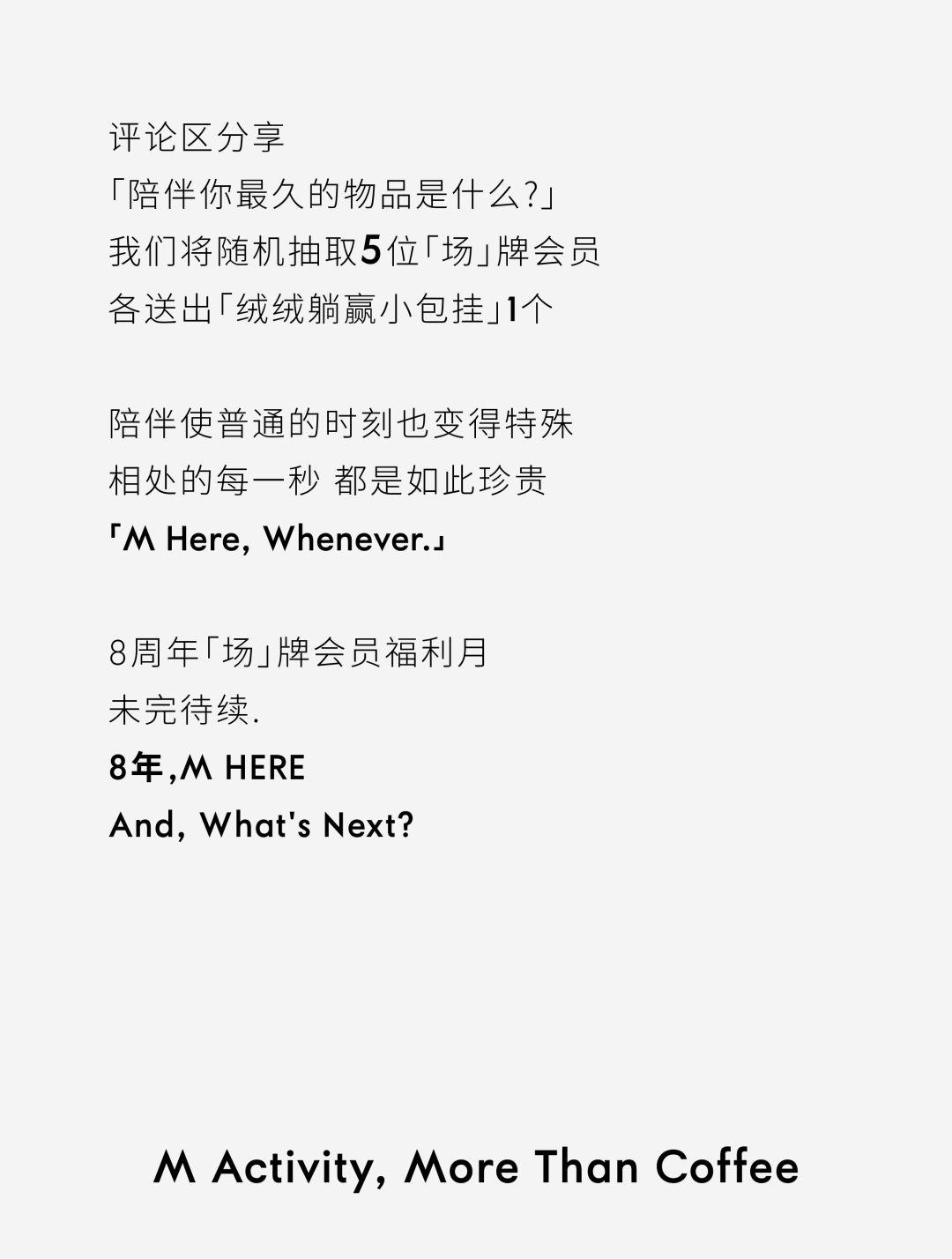 评论区分享
「陪伴你最久的物品是什么?」
我们将随机抽取5位「场」牌会员
各送出「绒绒躺赢小包挂」1个

陪伴使普通的时刻也变得特殊
相处的每一秒 都是如此珍贵
「M Here, Whenever.」

8周年「场」牌会员福利月
未完待续.
8年,M HERE
And, What's Next?

M Activity, More Than Coffee